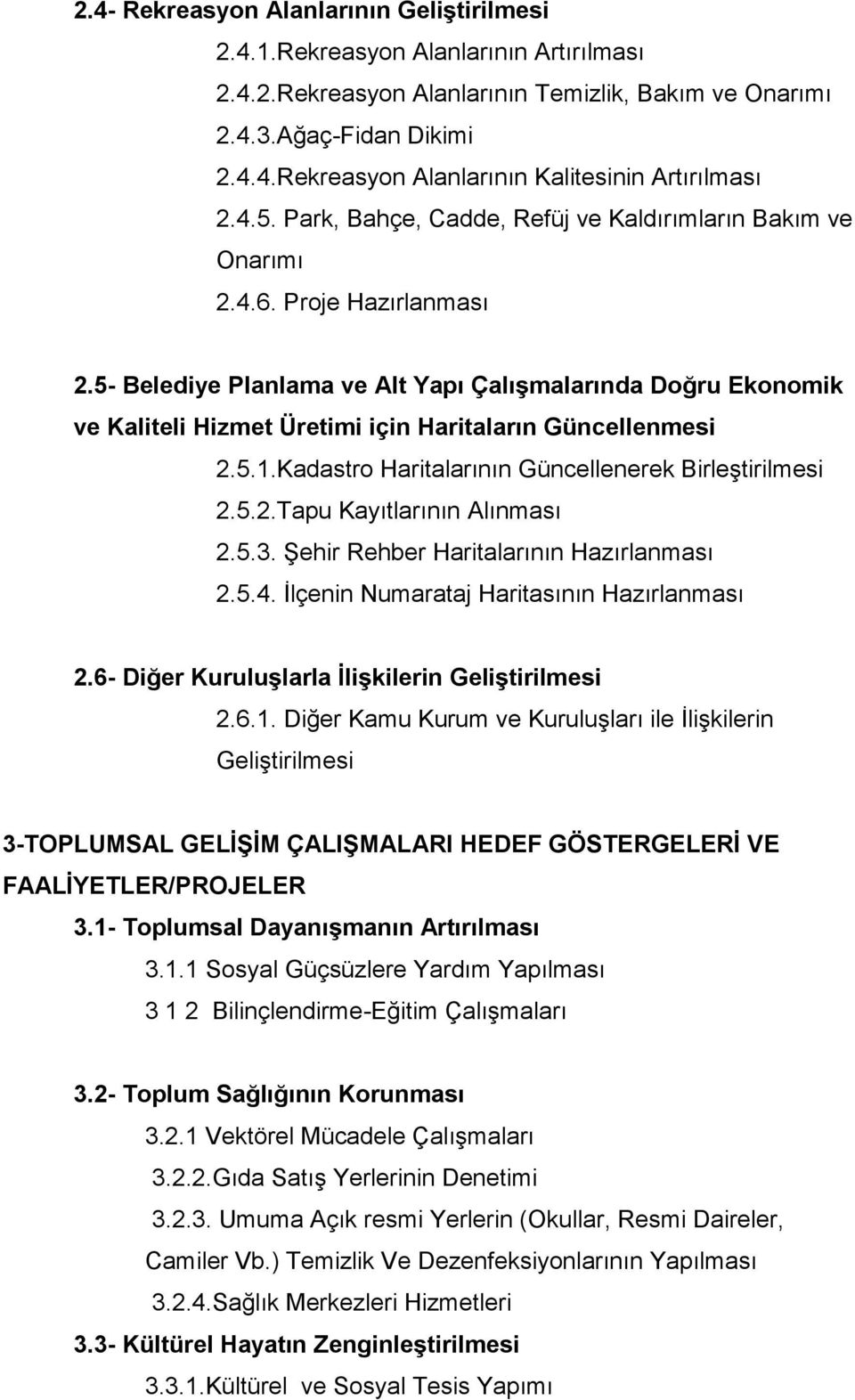 2.4- Rekreasyon Alanlarının Geliştirilmesi

2.4.1.Rekreasyon Alanlarının Artırılması

2.4.2.Rekreasyon Alanlarının Temizlik, Bakım ve Onarımı

2.4.3.Ağaç-Fidan Dikimi

2.4.4.Rekreasyon Alanlarının Kalitesinin Artırılması

2.4.5. Park, Bahçe, Cadde, Refüj ve Kaldırımların Bakım ve Onarımı

2.4.6. Proje Hazırlanması

2.5- Belediye Planlama ve Alt Yapı Çalışmalarında Doğru Ekonomik ve Kaliteli Hizmet Üretimi için Haritaların Güncellenmesi

2.5.1.Kadastro Haritalarının Güncellenerek Birleştirilmesi

2.5.2.Tapu Kayıtlarının Alınması

2.5.3. Şehir Rehber Haritalarının Hazırlanması

2.5.4. İlçenin Numarataj Haritasının Hazırlanması

2.6- Diğer Kuruluşlarla İlişkilerin Geliştirilmesi

2.6.1. Diğer Kamu Kurum ve Kuruluşları ile İlişkilerin Geliştirilmesi

3-TOPLUMSAL GELİŞİM ÇALIŞMALARI HEDEF GÖSTERGELERİ VE FAALİYETLER/PROJELER

3.1- Toplumsal Dayanışmanın Artırılması

3.1.1 Sosyal Güçsüzlere Yardım Yapılması

3 1 2 Bilinçlendirme-Eğitim Çalışmaları

3.2- Toplum Sağlığının Korunması

3.2.1 Vektörel Mücadele Çalışmaları

3.2.2.Gıda Satış Yerlerinin Denetimi

3.2.3. Umuma Açık resmi Yerlerin (Okullar, Resmi Daireler, Camiler Vb.) Temizlik Ve Dezenfeksiyonlarının Yapılması

3.2.4.Sağlık Merkezleri Hizmetleri

3.3- Kültürel Hayatın Zenginleştirilmesi

3.3.1.Kültürel ve Sosyal Tesis Yapımı